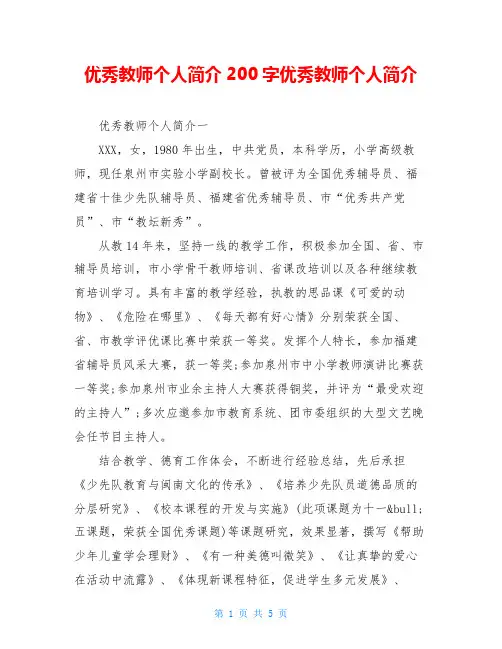 优秀教师个人简介 200 字优秀教师个人简介

优秀教师个人简介一

XXX，女，1980 年出生，中共党员，本科学历，小学高级教师，现任泉州市实验小学副校长。曾被评为全国优秀辅导员、福建省十佳少先队辅导员、福建省优秀辅导员、市“优秀共产党员”、市“教坛新秀”。

从教 14 年来，坚持一线的教学工作，积极参加全国、省、市辅导员培训，市小学骨干教师培训、省课改培训以及各种继续教育培训学习。具有丰富的教学经验，执教的思品课《可爱的动物》、《危险在哪里》、《每天都有好心情》分别荣获全国、省、市教学评优课比赛中荣获一等奖。发挥个人特长，参加福建省辅导员风采大赛，获一等奖;参加泉州市中小学教师演讲比赛获一等奖;参加泉州市业余主持人大赛获得铜奖，并评为“最受欢迎的主持人”;多次应邀参加市教育系统、团市委组织的大型文艺晚会任节目主持人。

结合教学、德育工作体会，不断进行经验总结，先后承担《少先队教育与闽南文化的传承》、《培养少先队员道德品质的分层研究》、《校本课程的开发与实施》(此项课题为十一&bull;五课题，荣获全国优秀课题)等课题研究，效果显著，撰写《帮助少年儿童学会理财》、《有一种美德叫微笑》、《让真挚的爱心在活动中流露》、《体现新课程特征，促进学生多元发展》、

第 1 页 共 5 页